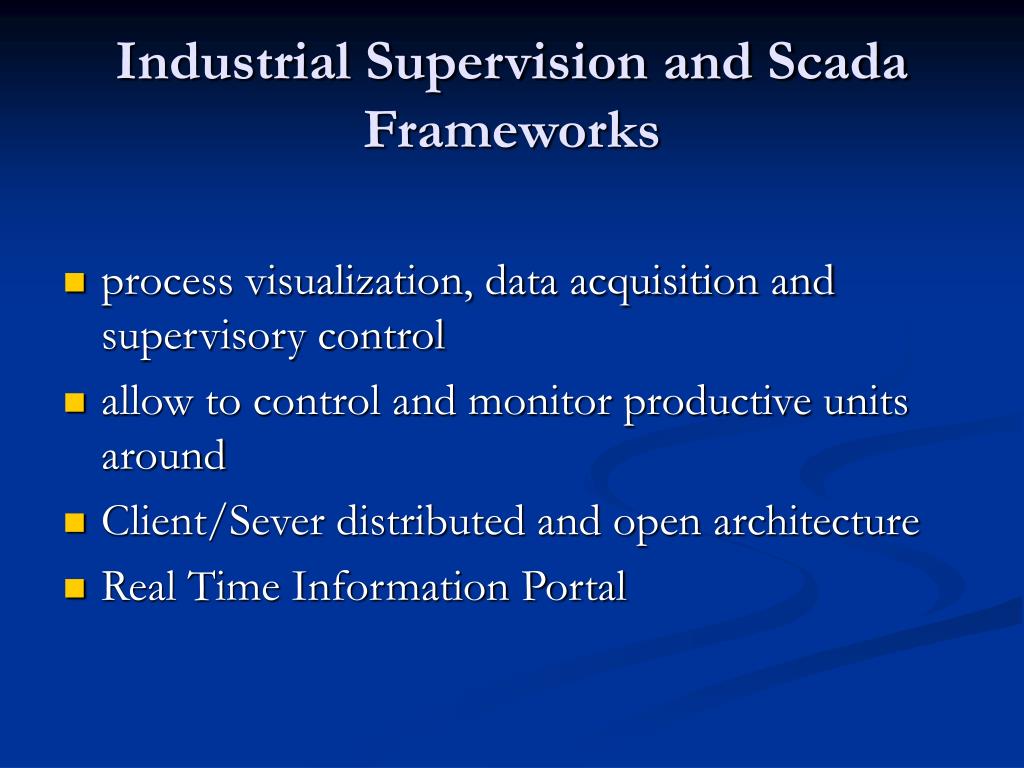 Industrial Supervision and Scada Frameworks

- process visualization, data acquisition and supervisory control
- allow to control and monitor productive units around
- Client/Sever distributed and open architecture
- Real Time Information Portal